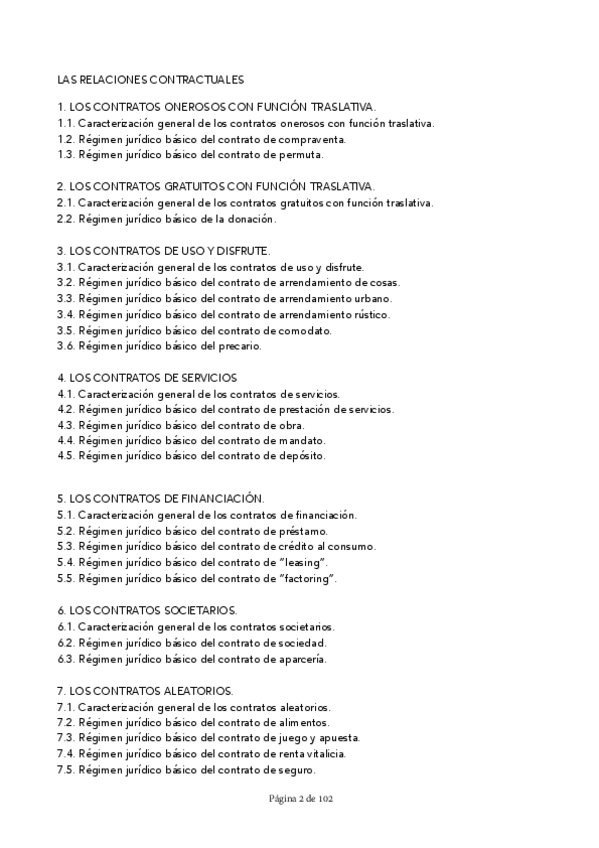 LAS RELACIONES CONTRACTUALES

1. LOS CONTRATOS ONEROSOS CON FUNCIÓN TRASLATIVA.
1.1. Caracterización general de los contratos onerosos con función traslativa.
1.2. Régimen jurídico básico del contrato de compraventa.
1.3. Régimen jurídico básico del contrato de permuta.

2. LOS CONTRATOS GRATUITOS CON FUNCIÓN TRASLATIVA.
2.1. Caracterización general de los contratos gratuitos con función traslativa.
2.2. Régimen jurídico básico de la donación.

3. LOS CONTRATOS DE USO Y DISFRUTE.
3.1. Caracterización general de los contratos de uso y disfrute.
3.2. Régimen jurídico básico del contrato de arrendamiento de cosas.
3.3. Régimen jurídico básico del contrato de arrendamiento urbano.
3.4. Régimen jurídico básico del contrato de arrendamiento rústico.
3.5. Régimen jurídico básico del contrato de comodato.
3.6. Régimen jurídico básico del precario.

4. LOS CONTRATOS DE SERVICIOS
4.1. Caracterización general de los contratos de servicios.
4.2. Régimen jurídico básico del contrato de prestación de servicios.
4.3. Régimen jurídico básico del contrato de obra.
4.4. Régimen jurídico básico del contrato de mandato.
4.5. Régimen jurídico básico del contrato de depósito.

5. LOS CONTRATOS DE FINANCIACIÓN.
5.1. Caracterización general de los contratos de financiación.
5.2. Régimen jurídico básico del contrato de préstamo.
5.3. Régimen jurídico básico del contrato de crédito al consumo.
5.4. Régimen jurídico básico del contrato de "leasing".
5.5. Régimen jurídico básico del contrato de "factoring".

6. LOS CONTRATOS SOCIETARIOS.
6.1. Caracterización general de los contratos societarios.
6.2. Régimen jurídico básico del contrato de sociedad.
6.3. Régimen jurídico básico del contrato de aparcería.

7. LOS CONTRATOS ALEATORIOS.
7.1. Caracterización general de los contratos aleatorios.
7.2. Régimen jurídico básico del contrato de alimentos.
7.3. Régimen jurídico básico del contrato de juego y apuesta.
7.4. Régimen jurídico básico del contrato de renta vitalicia.
7.5. Régimen jurídico básico del contrato de seguro.

Página 2 de 102